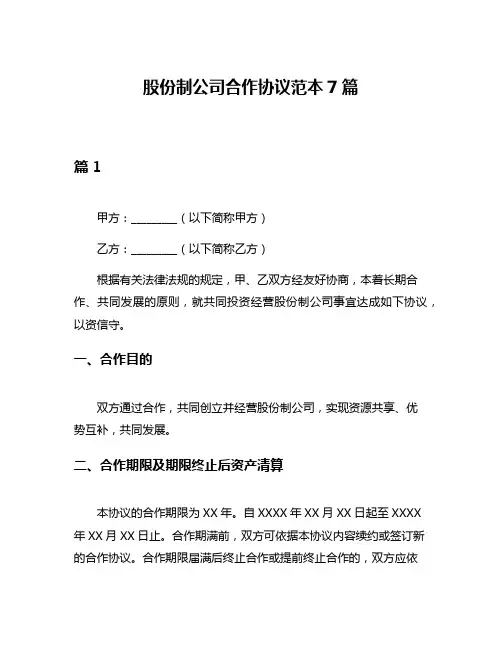 股份制公司合作协议范本 7 篇

篇 1

甲方：________（以下简称甲方）

乙方：________（以下简称乙方）

根据有关法律法规的规定，甲、乙双方经友好协商，本着长期合作、共同发展的原则，就共同投资经营股份制公司事宜达成如下协议，以资信守。

一、合作目的

双方通过合作，共同创立并经营股份制公司，实现资源共享、优势互补，共同发展。

二、合作期限及期限终止后资产清算

本协议的合作期限为 XX 年。自 XXXX 年 XX 月 XX 日起至 XXXX 年 XX 月 XX 日止。合作期满前，双方可依据本协议内容续约或签订新的合作协议。合作期限届满后终止合作或提前终止合作的，双方应依